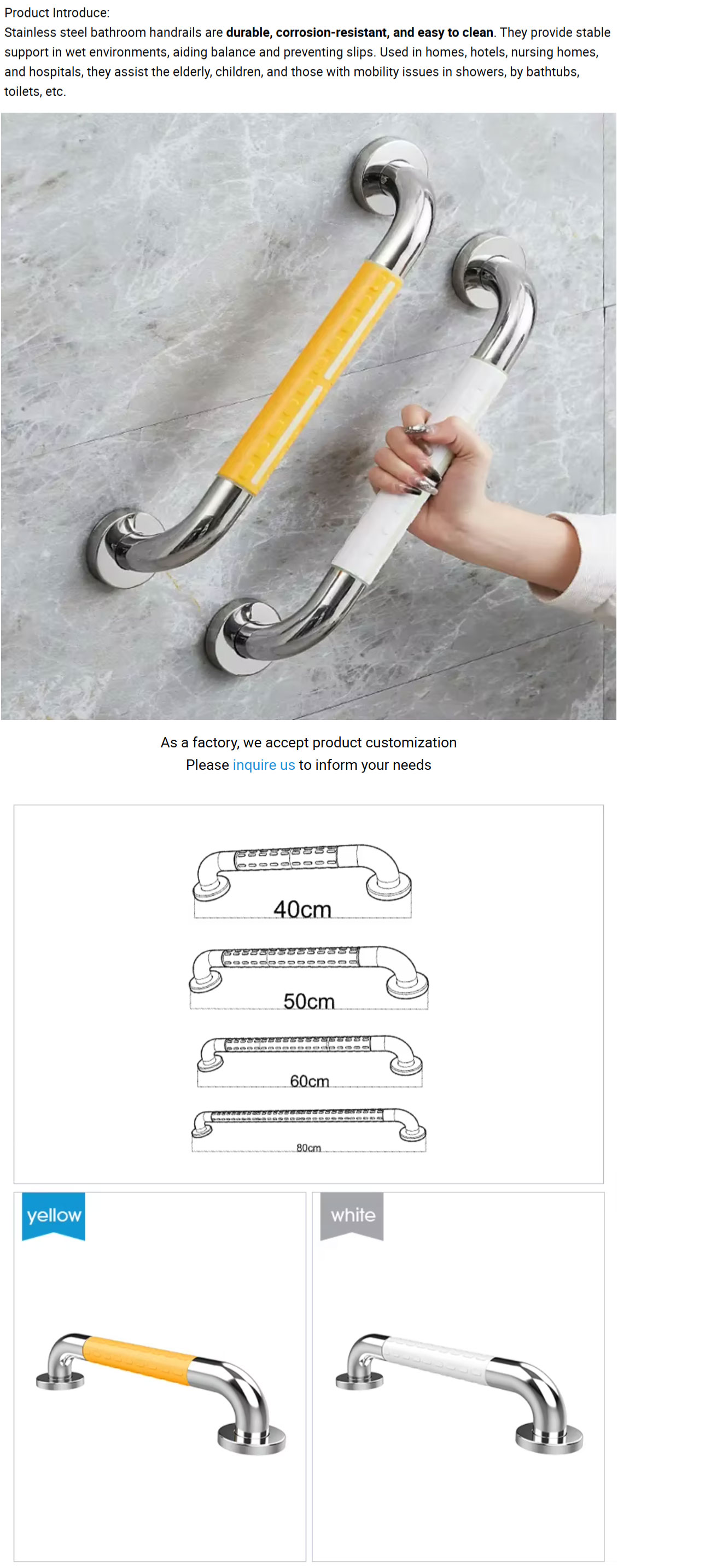 Product Introduce:
Stainless steel bathroom handrails are durable, corrosion-resistant, and easy to clean. They provide stable support in wet environments, aiding balance and preventing slips. Used in homes, hotels, nursing homes, and hospitals, they assist the elderly, children, and those with mobility issues in showers, by bathtubs, toilets, etc.

As a factory, we accept product customization
Please inquire us to inform your needs

40cm

50cm

60cm

80cm

yellow

white